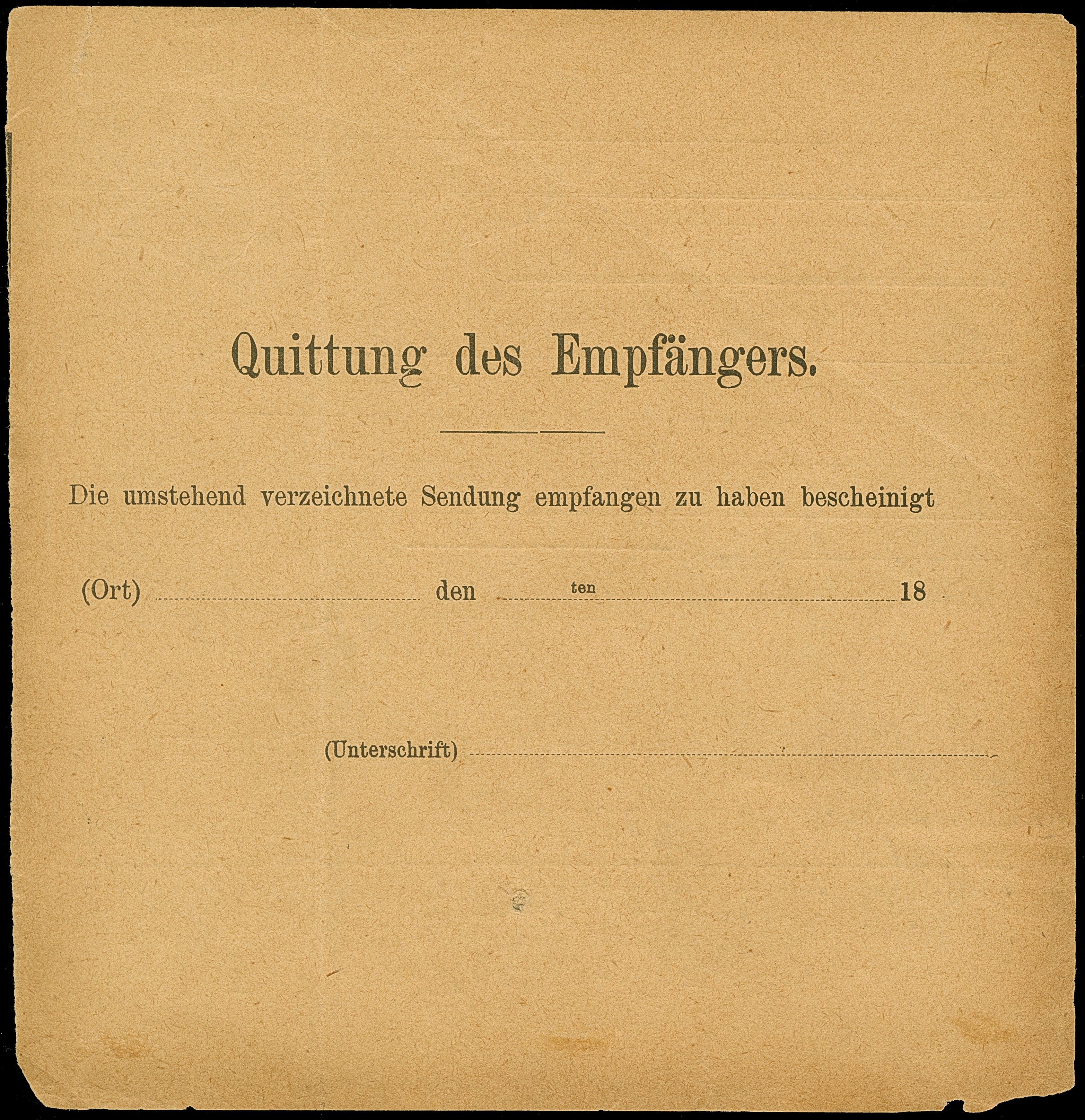 Quittung des Empfängers.

Die umstehend verzeichnete Sendung empfangen zu haben bescheinigt

(Ort) ____ den ____ ten ____ 18

(Unterschrift) ____